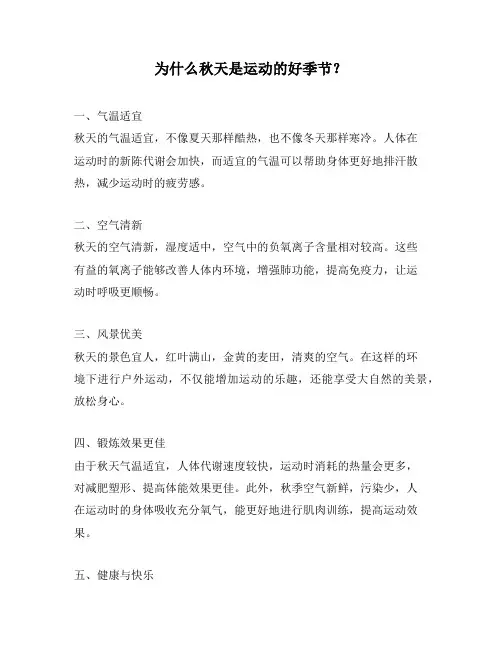 为什么秋天是运动的好季节？

一、气温适宜
秋天的气温适宜，不像夏天那样酷热，也不像冬天那样寒冷。人体在运动时的新陈代谢会加快，而适宜的气温可以帮助身体更好地排汗散热，减少运动时的疲劳感。

二、空气清新
秋天的空气清新，湿度适中，空气中的负氧离子含量相对较高。这些有益的氧离子能够改善人体内环境，增强肺功能，提高免疫力，让运动时呼吸更顺畅。

三、风景优美
秋天的景色宜人，红叶满山，金黄的麦田，清爽的空气。在这样的环境下进行户外运动，不仅能增加运动的乐趣，还能享受大自然的美景，放松身心。

四、锻炼效果更佳
由于秋天气温适宜，人体代谢速度较快，运动时消耗的热量会更多，对减肥塑形、提高体能效果更佳。此外，秋季空气新鲜，污染少，人在运动时的身体吸收充分氧气，能更好地进行肌肉训练，提高运动效果。

五、健康与快乐